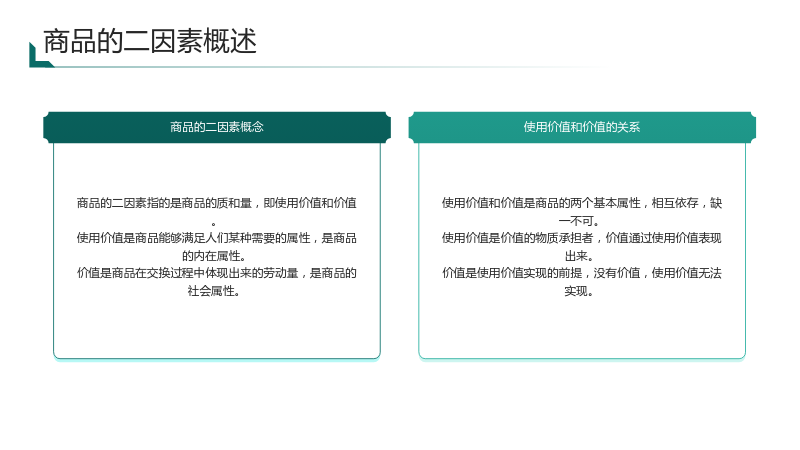 商品的二因素概述

商品的二因素概念

商品的二因素指的是商品的质和量，即使用价值和价值。

使用价值是商品能够满足人们某种需要的属性，是商品的内在属性。

价值是商品在交换过程中体现出来的劳动量，是商品的社会属性。

使用价值和价值的关系

使用价值和价值是商品的两个基本属性，相互依存，缺一不可。

使用价值是价值的物质承担者，价值通过使用价值表现出来。

价值是使用价值实现的前提，没有价值，使用价值无法实现。